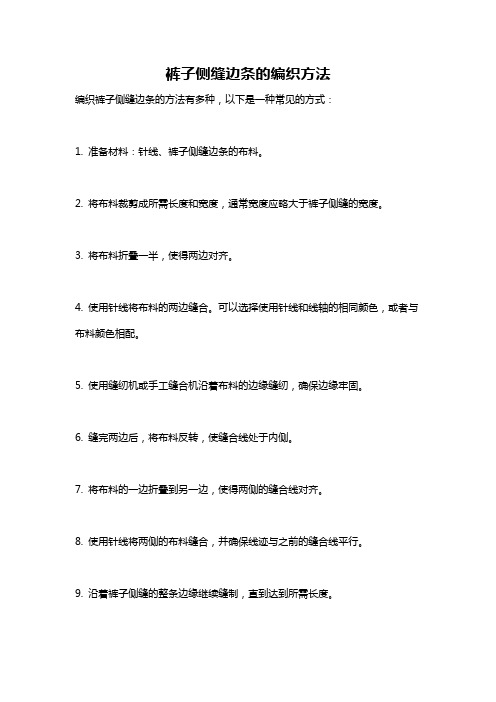 裤子侧缝边条的编织方法

编织裤子侧缝边条的方法有多种，以下是一种常见的方式：

1. 准备材料：针线、裤子侧缝边条的布料。

2. 将布料裁剪成所需长度和宽度，通常宽度应略大于裤子侧缝的宽度。

3. 将布料折叠一半，使得两边对齐。

4. 使用针线将布料的两边缝合。可以选择使用针线和线轴的相同颜色，或者与布料颜色相配。

5. 使用缝纫机或手工缝合机沿着布料的边缘缝纫，确保边缘牢固。

6. 缝完两边后，将布料反转，使缝合线处于内侧。

7. 将布料的一边折叠到另一边，使得两侧的缝合线对齐。

8. 使用针线将两侧的布料缝合，并确保线迹与之前的缝合线平行。

9. 沿着裤子侧缝的整条边缘继续缝制，直到达到所需长度。